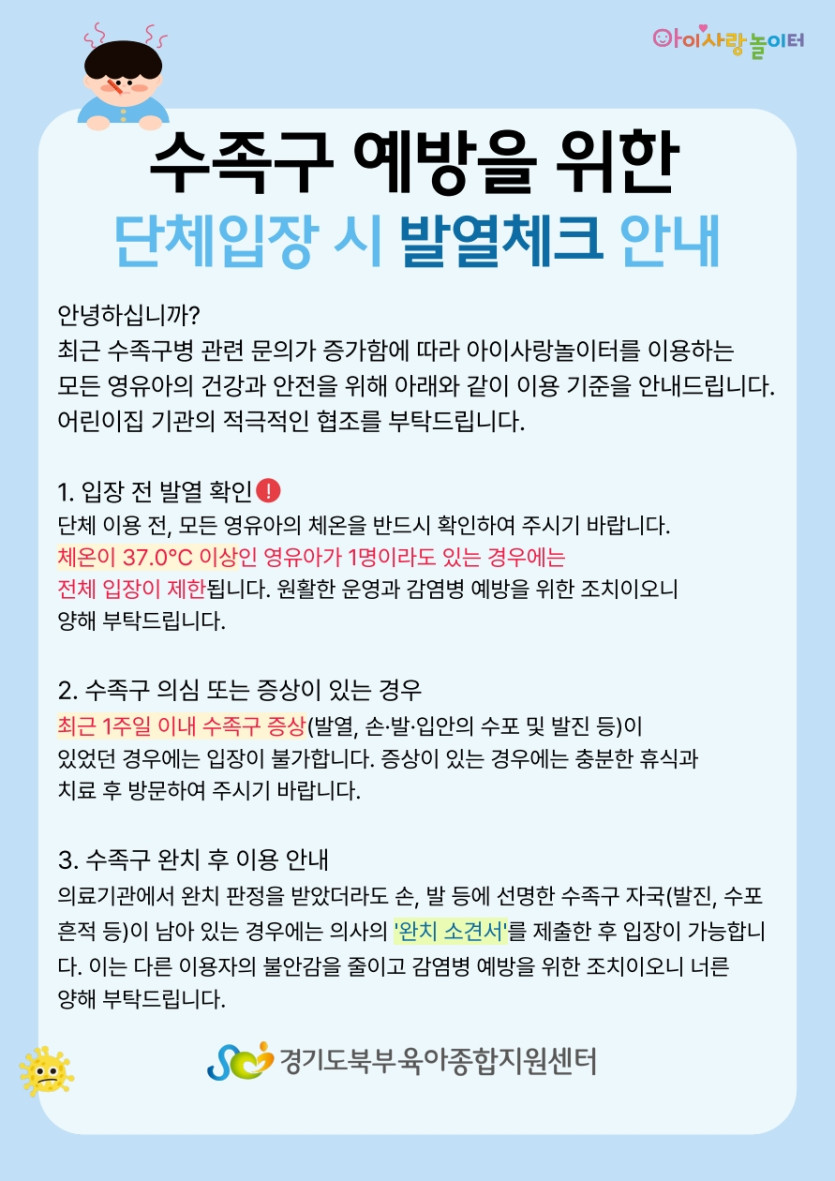 아이사랑놀이터

수족구 예방을 위한
단체입장 시 발열체크 안내

안녕하십니까?
최근 수족구병 관련 문의가 증가함에 따라 아이사랑놀이터를 이용하는 모든 영유아의 건강과 안전을 위해 아래와 같이 이용 기준을 안내드립니다. 어린이집 기관의 적극적인 협조를 부탁드립니다.

1. 입장 전 발열 확인
단체 이용 전, 모든 영유아의 체온을 반드시 확인하여 주시기 바랍니다.
체온이 37.0°C 이상인 영유아가 1명이라도 있는 경우에는 전체 입장이 제한됩니다. 원활한 운영과 감염병 예방을 위한 조치이오니 양해 부탁드립니다.

2. 수족구 의심 또는 증상이 있는 경우
최근 1주일 이내 수족구 증상(발열, 손·발·입안의 수포 및 발진 등)이 있었던 경우에는 입장이 불가합니다. 증상이 있는 경우에는 충분한 휴식과 치료 후 방문하여 주시기 바랍니다.

3. 수족구 완치 후 이용 안내
의료기관에서 완치 판정을 받았더라도 손, 발 등에 선명한 수족구 자국(발진, 수포 흔적 등)이 남아 있는 경우에는 의사의 '완치 소견서'를 제출한 후 입장이 가능합니다. 이는 다른 이용자의 불안감을 줄이고 감염병 예방을 위한 조치이오니 너른 양해 부탁드립니다.

경기도북부육아종합지원센터